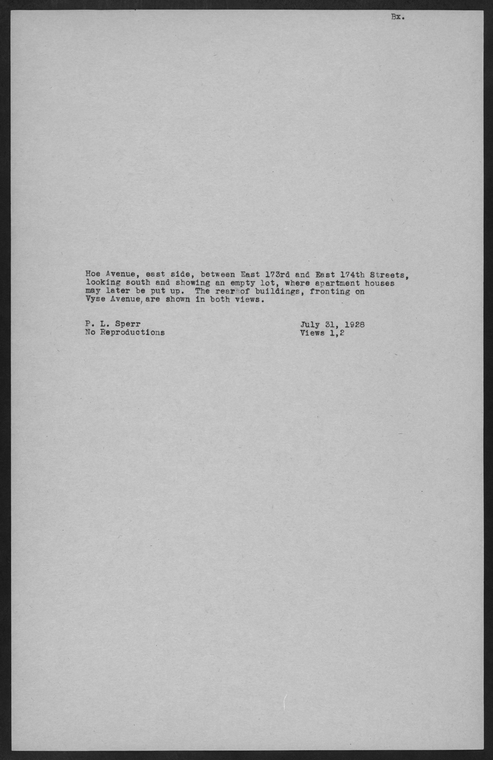 Bx.

Hoe Avenue, east side, between East 173rd and East 174th Streets, looking south and showing an empty lot, where apartment houses may later be put up. The rear of buildings, fronting on Vyse Avenue, are shown in both views.

P. L. Sperr
No Reproductions

July 31, 1928
Views 1,2